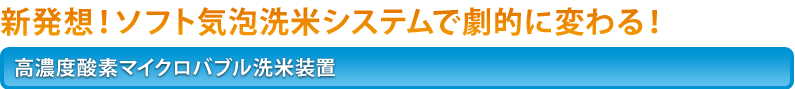 新発想！ソフト気泡洗米システムで劇的に変わる！

高濃度酸素マイクロバブル洗米装置